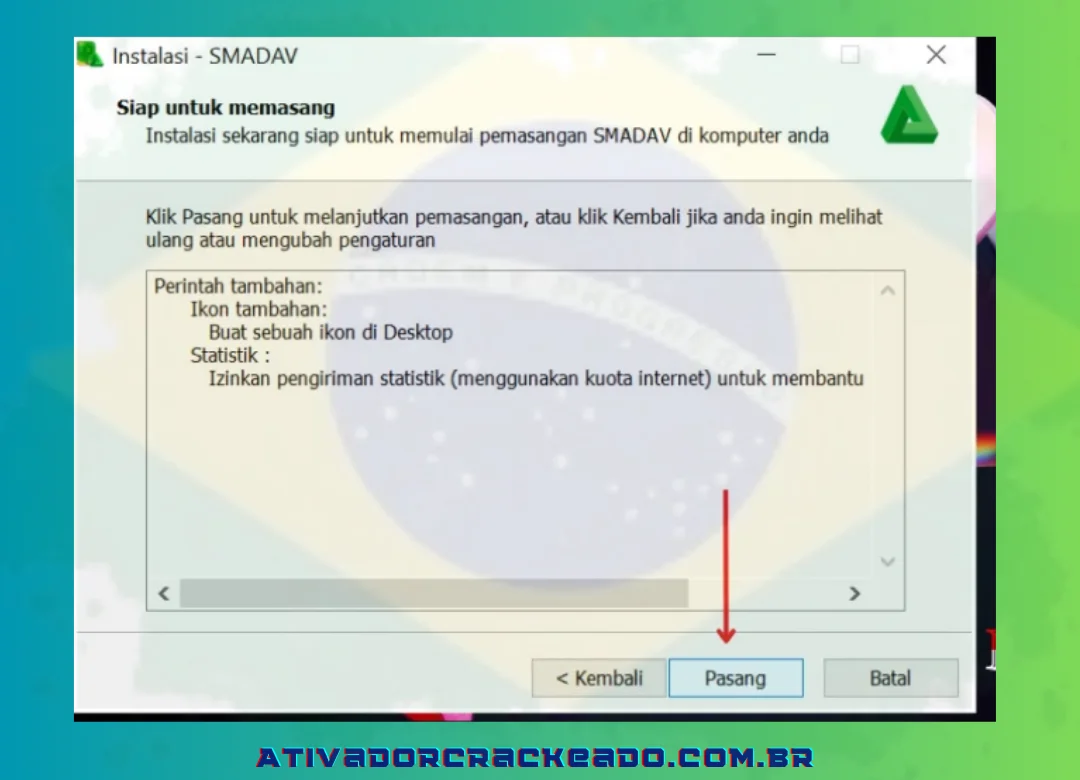 Instalasi - SMADAV

Siap untuk memasang
Instalasi sekarang siap untuk memulai pemasangan SMADAV di komputer anda

Klik Pasang untuk melanjutkan pemasangan, atau klik Kembali jika anda ingin melihat ulang atau mengubah pengaturan

Perintah tambahan:
Ikon tambahan:
Buat sebuah ikon di Desktop
Statistik :
Izinkan pengiriman statistik (menggunakan kuota internet) untuk membantu

< Kembali
Pasang
Batal

ATIVADORCRACKEADO.COM.BR